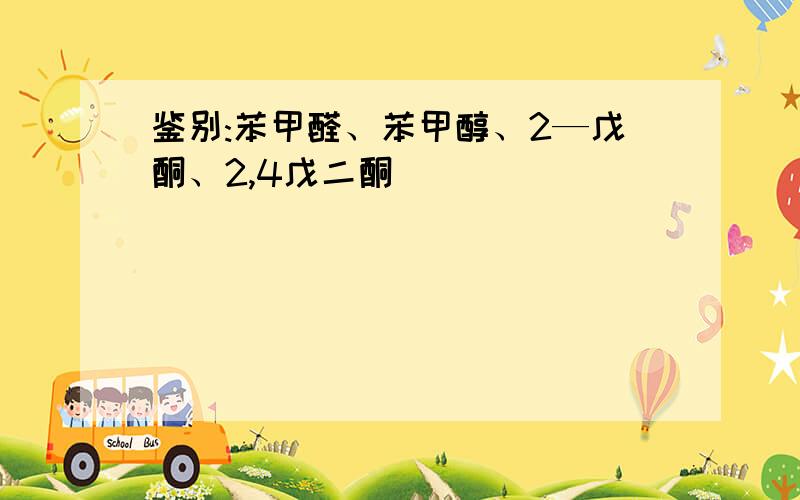 鉴别:苯甲醛、苯甲醇、2—戊酮、2,4戊二酮

5

9

School Bus